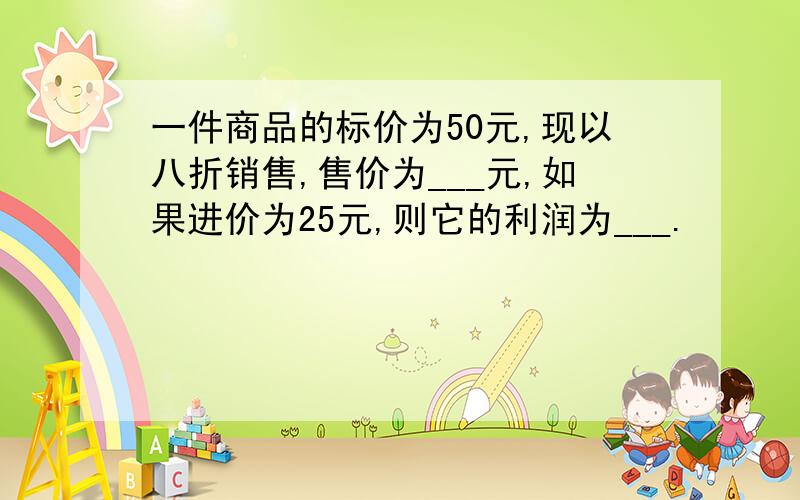 一件商品的标价为50元,现以八折销售,售价为___元,如果进价为25元,则它的利润为___.

A
B C